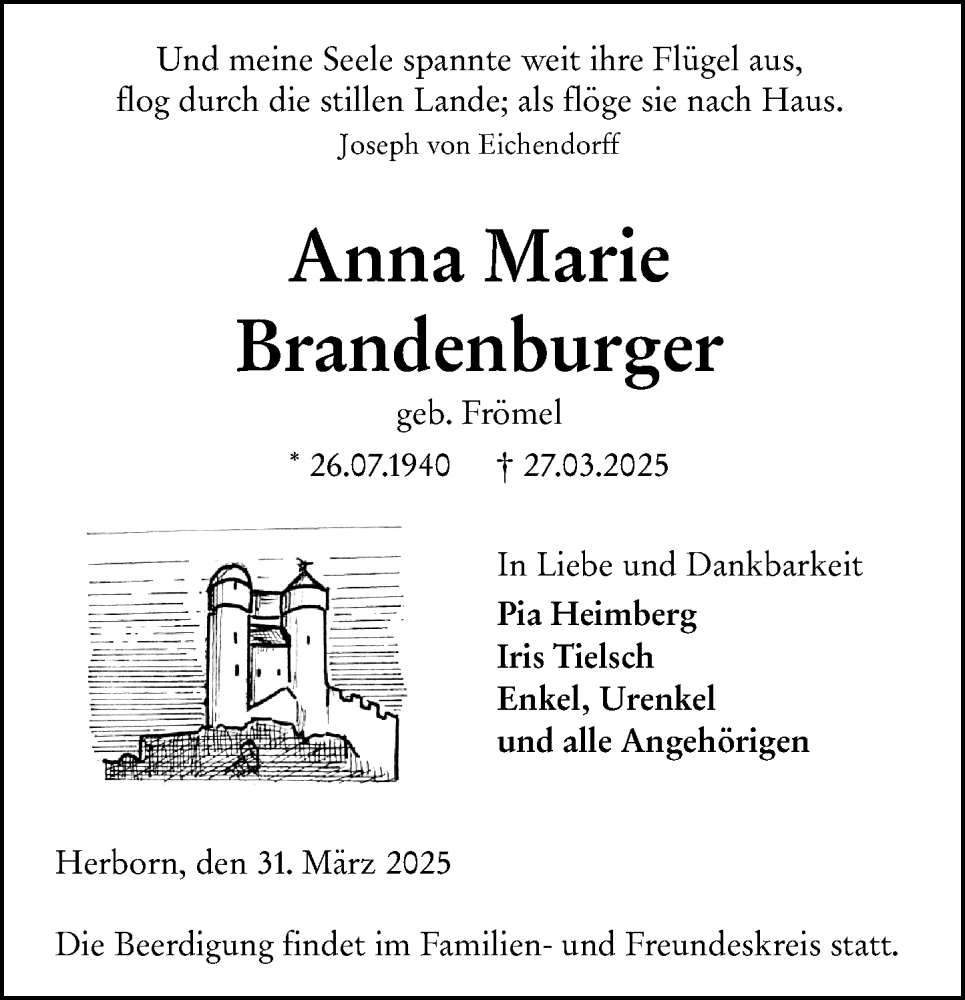 Und meine Seele spannte weit ihre Flügel aus,
flog durch die stillen Lande; als flöge sie nach Haus.
Joseph von Eichendorff

Anna Marie
Brandenburger

geb. Frömel

* 26.07.1940 † 27.03.2025

In Liebe und Dankbarkeit
Pia Heimberg
Iris Tielsch
Enkel, Urenkel
und alle Angehörigen

Herborn, den 31. März 2025

Die Beerdigung findet im Familien- und Freundeskreis statt.